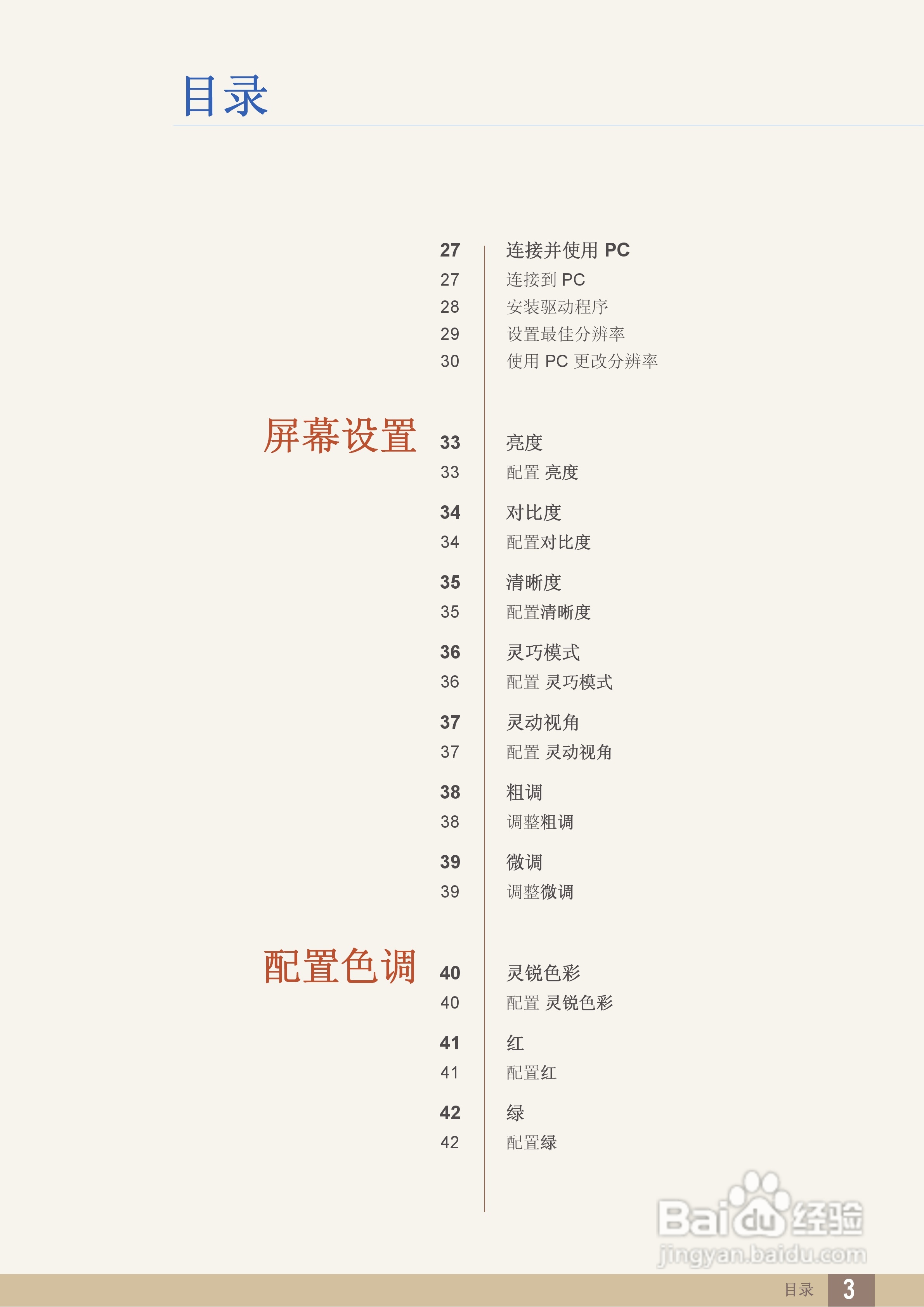 目录

27 连接并使用 PC
27 连接到 PC
28 安装驱动程序
29 设置最佳分辨率
30 使用 PC 更改分辨率

屏幕设置

33 亮度
33 配置 亮度

34 对比度
34 配置对比度

35 清晰度
35 配置清晰度

36 灵巧模式
36 配置 灵巧模式

37 灵动视角
37 配置 灵动视角

38 粗调
38 调整粗调

39 微调
39 调整微调

配置色调

40 灵锐色彩
40 配置 灵锐色彩

41 红
41 配置红

42 绿
42 配置绿

Baidu 经验
jingyan.baidu.com

目录 3